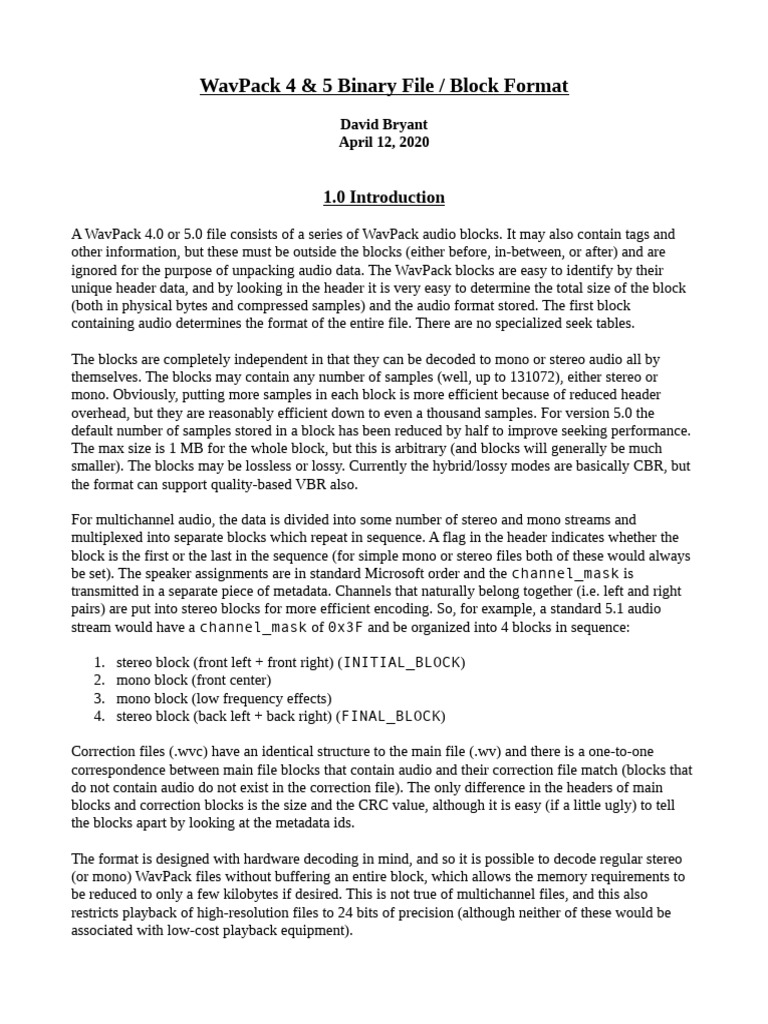 WavPack 4 & 5 Binary File / Block Format

David Bryant
April 12, 2020

1.0 Introduction

A WavPack 4.0 or 5.0 file consists of a series of WavPack audio blocks. It may also contain tags and other information, but these must be outside the blocks (either before, in-between, or after) and are ignored for the purpose of unpacking audio data. The WavPack blocks are easy to identify by their unique header data, and by looking in the header it is very easy to determine the total size of the block (both in physical bytes and compressed samples) and the audio format stored. The first block containing audio determines the format of the entire file. There are no specialized seek tables.

The blocks are completely independent in that they can be decoded to mono or stereo audio all by themselves. The blocks may contain any number of samples (well, up to 131072), either stereo or mono. Obviously, putting more samples in each block is more efficient because of reduced header overhead, but they are reasonably efficient down to even a thousand samples. For version 5.0 the default number of samples stored in a block has been reduced by half to improve seeking performance. The max size is 1 MB for the whole block, but this is arbitrary (and blocks will generally be much smaller). The blocks may be lossless or lossy. Currently the hybrid/lossy modes are basically CBR, but the format can support quality-based VBR also.

For multichannel audio, the data is divided into some number of stereo and mono streams and multiplexed into separate blocks which repeat in sequence. A flag in the header indicates whether the block is the first or the last in the sequence (for simple mono or stereo files both of these would always be set). The speaker assignments are in standard Microsoft order and the channel_mask is transmitted in a separate piece of metadata. Channels that naturally belong together (i.e. left and right pairs) are put into stereo blocks for more efficient encoding. So, for example, a standard 5.1 audio stream would have a channel_mask of 0x3F and be organized into 4 blocks in sequence:

1. stereo block (front left + front right) (INITIAL_BLOCK)
2. mono block (front center)
3. mono block (low frequency effects)
4. stereo block (back left + back right) (FINAL_BLOCK)

Correction files (.wvc) have an identical structure to the main file (.wv) and there is a one-to-one correspondence between main file blocks that contain audio and their correction file match (blocks that do not contain audio do not exist in the correction file). The only difference in the headers of main blocks and correction blocks is the size and the CRC value, although it is easy (if a little ugly) to tell the blocks apart by looking at the metadata ids.

The format is designed with hardware decoding in mind, and so it is possible to decode regular stereo (or mono) WavPack files without buffering an entire block, which allows the memory requirements to be reduced to only a few kilobytes if desired. This is not true of multichannel files, and this also restricts playback of high-resolution files to 24 bits of precision (although neither of these would be associated with low-cost playback equipment).